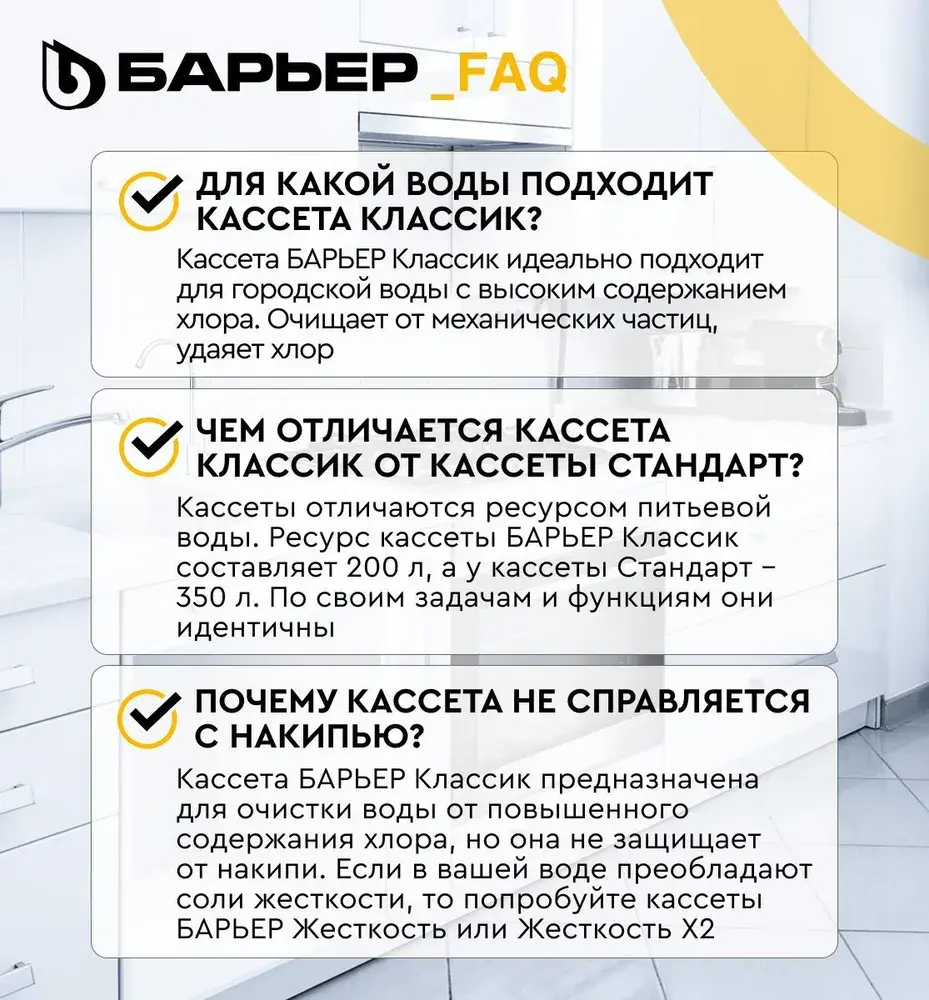 БАРЬЕР _FAQ

ДЛЯ КАКОЙ ВОДЫ ПОДХОДИТ КАССЕТА КЛАССИК?

Кассета БАРЬЕР Классик идеально подходит для городской воды с высоким содержанием хлора. Очищает от механических частиц, удаяет хлор

ЧЕМ ОТЛИЧАЕТСЯ КАССЕТА КЛАССИК ОТ КАССЕТЫ СТАНДАРТ?

Кассеты отличаются ресурсом питьевой воды. Ресурс кассеты БАРЬЕР Классик составляет 200 л, а у кассеты Стандарт – 350 л. По своим задачам и функциям они идентичны

ПОЧЕМУ КАССЕТА НЕ СПРАВЛЯЕТСЯ С НАКИПЬЮ?

Кассета БАРЬЕР Классик предназначена для очистки воды от повышенного содержания хлора, но она не защищает от накипи. Если в вашей воде преобладают соли жесткости, то попробуйте кассеты БАРЬЕР Жесткость или Жесткость Х2